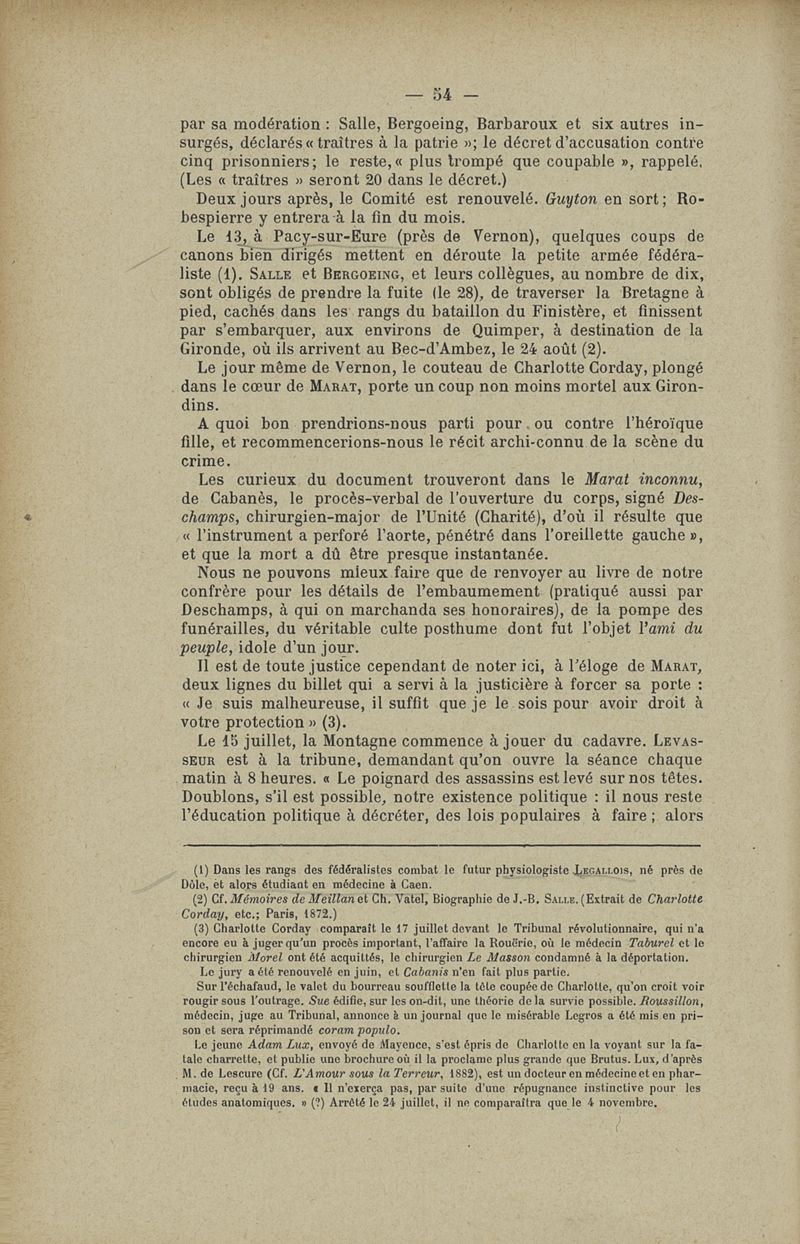 — 54 —

par sa modération : Salle, Bergoeing, Barbaroux et six autres insurgés, déclarés « traîtres à la patrie »; le décret d'accusation contre cinq prisonniers; le reste, « plus trompé que coupable », rappelé. (Les « traîtres » seront 20 dans le décret.)

Deux jours après, le Comité est renouvelé. Guyton en sort; Robespierre y entrera à la fin du mois.

Le 13, à Pacy-sur-Eure (près de Vernon), quelques coups de canons bien dirigés mettent en déroute la petite armée fédéraliste (1). Salle et Bergoeing, et leurs collègues, au nombre de dix, sont obligés de prendre la fuite (le 28), de traverser la Bretagne à pied, cachés dans les rangs du bataillon du Finistère, et finissent par s'embarquer, aux environs de Quimper, à destination de la Gironde, où ils arrivent au Bec-d'Ambez, le 24 août (2).

Le jour même de Vernon, le couteau de Charlotte Corday, plongé dans le cœur de Marat, porte un coup non moins mortel aux Girondins.

A quoi bon prendrions-nous parti pour ou contre l'héroïque fille, et recommencerions-nous le récit archi-connu de la scène du crime.

Les curieux du document trouveront dans le Marat inconnu, de Cabanès, le procès-verbal de l'ouverture du corps, signé Deschamps, chirurgien-major de l'Unité (Charité), d'où il résulte que « l'instrument a perforé l'aorte, pénétré dans l'oreillette gauche », et que la mort a dû être presque instantanée.

Nous ne pouvons mieux faire que de renvoyer au livre de notre confrère pour les détails de l'embaumement (pratiqué aussi par Deschamps, à qui on marchanda ses honoraires), de la pompe des funérailles, du véritable culte posthume dont fut l'objet l'ami du peuple, idole d'un jour.

Il est de toute justice cependant de noter ici, à l'éloge de Marat, deux lignes du billet qui a servi à la justicière à forcer sa porte : « Je suis malheureuse, il suffit que je le sois pour avoir droit à votre protection » (3).

Le 15 juillet, la Montagne commence à jouer du cadavre. Levasseur est à la tribune, demandant qu'on ouvre la séance chaque matin à 8 heures. « Le poignard des assassins est levé sur nos têtes. Doublons, s'il est possible, notre existence politique : il nous reste l'éducation politique à décréter, des lois populaires à faire ; alors

(1) Dans les rangs des fédéralistes combat le futur physiologiste Legallois, né près de Dôle, et alors étudiant en médecine à Caen.

(2) Cf. Mémoires de Meillan et Ch. Vatel, Biographie de J.-B. Salle. (Extrait de Charlotte Corday, etc.; Paris, 1872.)

(3) Charlotte Corday comparaît le 17 juillet devant le Tribunal révolutionnaire, qui n'a encore eu à juger qu'un procès important, l'affaire la Rouërie, où le médecin Taburel et le chirurgien Morel ont été acquittés, le chirurgien Le Masson condamné à la déportation.

Le jury a été renouvelé en juin, et Cabanis n'en fait plus partie.

Sur l'échafaud, le valet du bourreau soufflette la tête coupée de Charlotte, qu'on croit voir rougir sous l'outrage. Sue édifie, sur les on-dit, une théorie de la survie possible. Roussillon, médecin, juge au Tribunal, annonce à un journal que le misérable Legros a été mis en prison et sera réprimandé coram populo.

Le jeune Adam Lux, envoyé de Mayence, s'est épris de Charlotte en la voyant sur la fatale charrette, et publie une brochure où il la proclame plus grande que Brutus. Lux, d'après M. de Lescure (Cf. L'Amour sous la Terreur, 1882), est un docteur en médecine et en pharmacie, reçu à 19 ans. « Il n'exerça pas, par suite d'une répugnance instinctive pour les études anatomiques. » (?) Arrêté le 24 juillet, il ne comparaîtra que le 4 novembre.